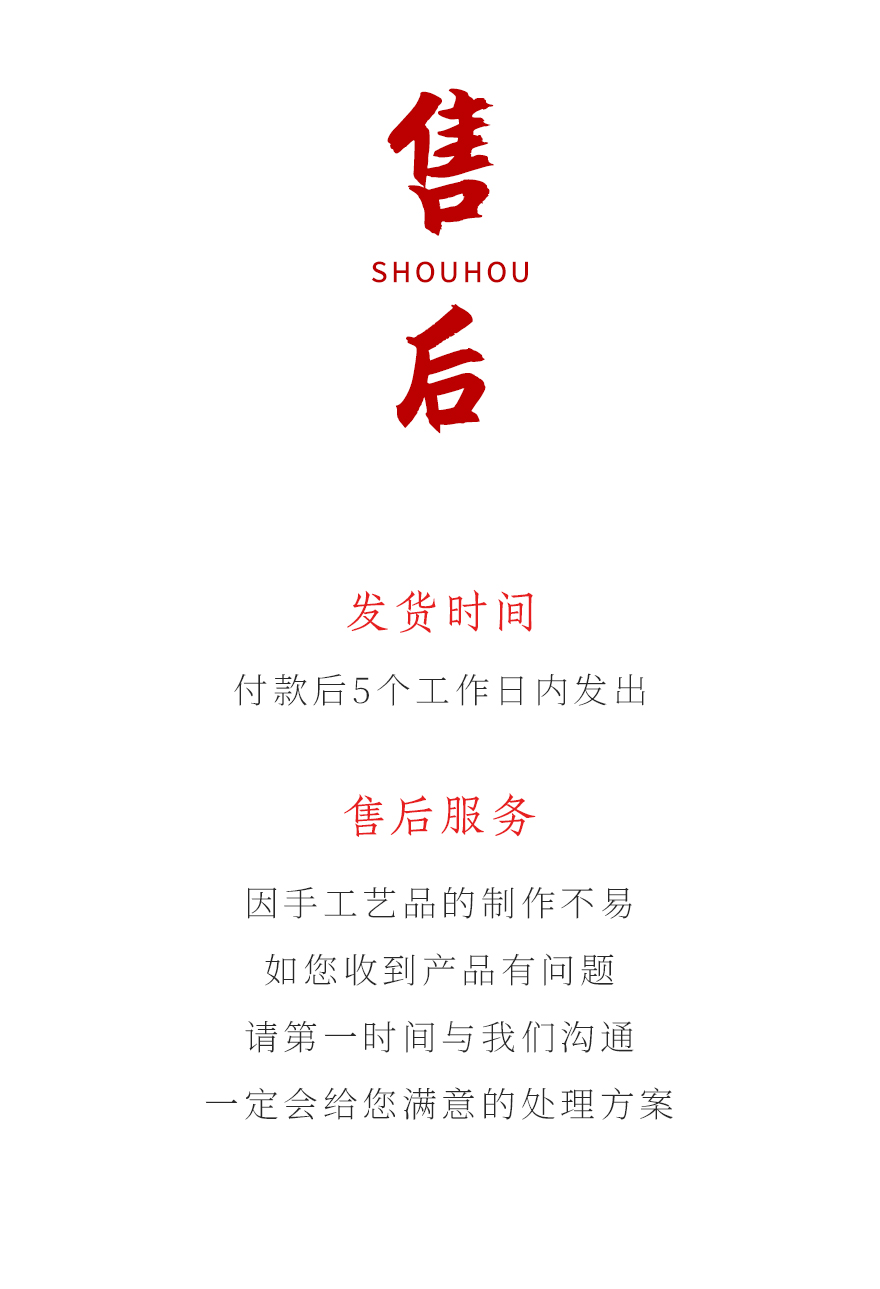 售
SHOUHOU
后

发货时间

付款后5个工作日内发出

售后服务

因手工艺品的制作不易
如您收到产品有问题
请第一时间与我们沟通
一定会给您满意的处理方案